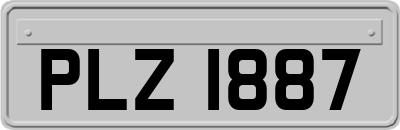 PLZ 1887